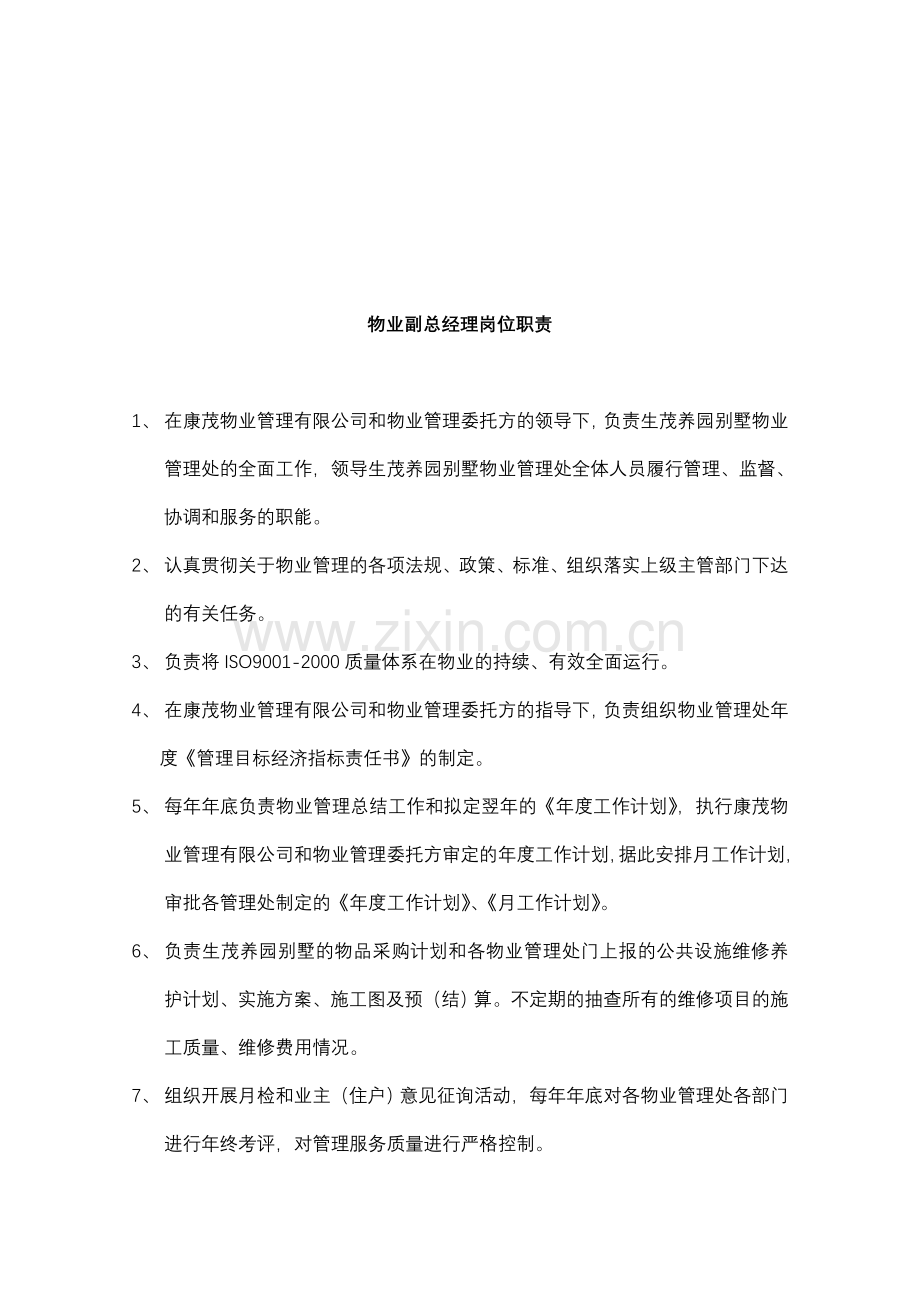 物业副总经理岗位职责

1、在康茂物业管理有限公司和物业管理委托方的领导下，负责生茂养园别墅物业管理处的全面工作，领导生茂养园别墅物业管理处全体人员履行管理、监督、协调和服务的职能。

2、认真贯彻关于物业管理的各项法规、政策、标准、组织落实上级主管部门下达的有关任务。

3、负责将ISO9001-2000质量体系在物业的持续、有效全面运行。

4、在康茂物业管理有限公司和物业管理委托方的指导下，负责组织物业管理处年度《管理目标经济指标责任书》的制定。

5、每年年底负责物业管理总结工作和拟定翌年的《年度工作计划》，执行康茂物业管理有限公司和物业管理委托方审定的年度工作计划，据此安排月工作计划，审批各管理处制定的《年度工作计划》、《月工作计划》。

6、负责生茂养园别墅的物品采购计划和各物业管理处门上报的公共设施维修养护计划、实施方案、施工图及预（结）算。不定期的抽查所有的维修项目的施工质量、维修费用情况。

7、组织开展月检和业主（住户）意见征询活动，每年年底对各物业管理处各部门进行年终考评，对管理服务质量进行严格控制。

www.zixin.com.cn